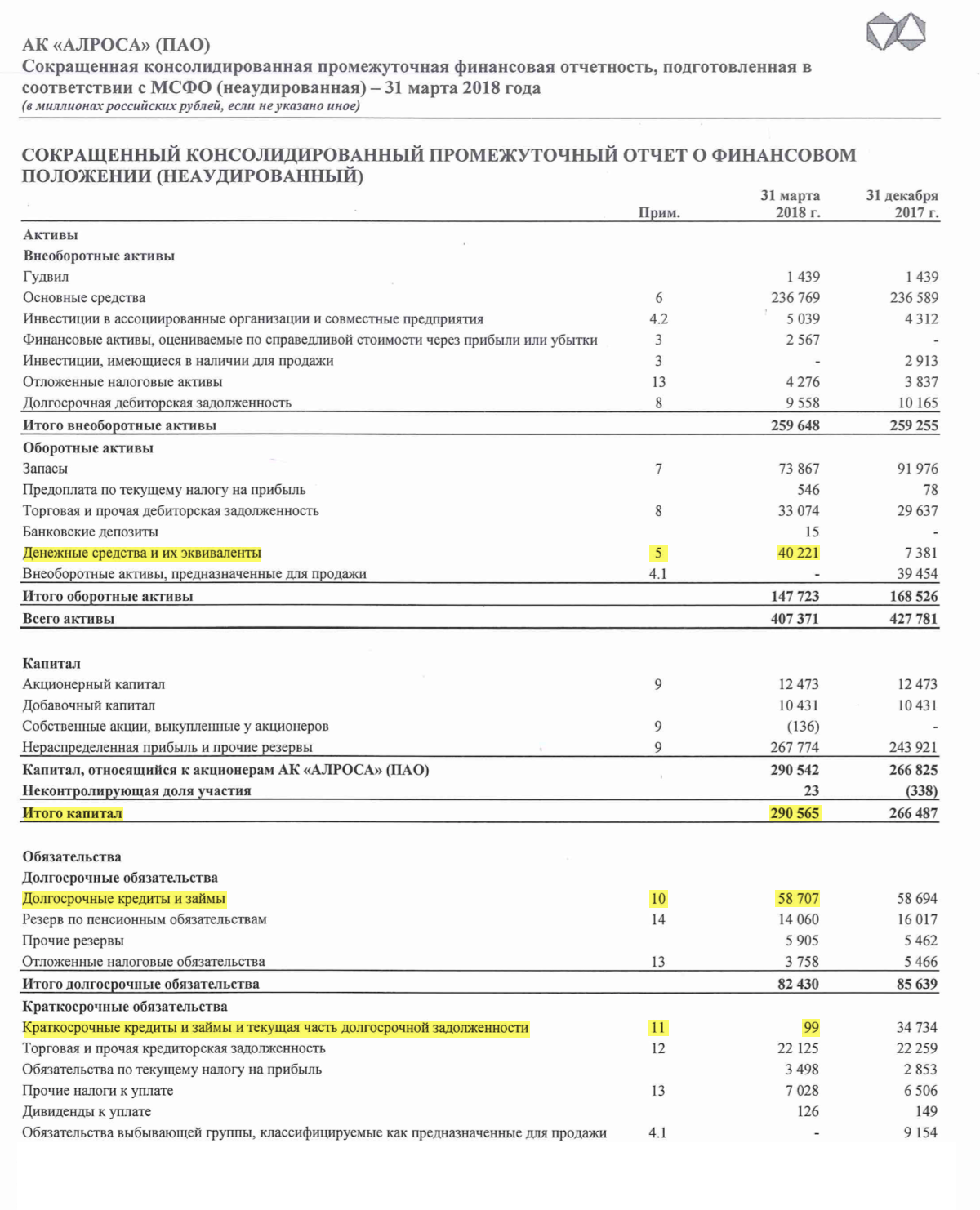 АК «АЛРОСА» (ПАО)
Сокращенная консолидированная промежуточная финансовая отчетность, подготовленная в соответствии с МСФО (неаудированная) – 31 марта 2018 года
(в миллионах российских рублей, если не указано иное)

СОКРАЩЕННЫЙ КОНСОЛИДИРОВАННЫЙ ПРОМЕЖУТОЧНЫЙ ОТЧЕТ О ФИНАНСОВОМ ПОЛОЖЕНИИ (НЕАУДИРОВАННЫЙ)

| | Прим. | 31 марта 2018 г. | 31 декабря 2017 г. |
|---|---|---|---|
| Активы | | | |
| Внеоборотные активы | | | |
| Гудвил | | 1 439 | 1 439 |
| Основные средства | 6 | 236 769 | 236 589 |
| Инвестиции в ассоциированные организации и совместные предприятия | 4.2 | 5 039 | 4 312 |
| Финансовые активы, оцениваемые по справедливой стоимости через прибыли или убытки | 3 | 2 567 | - |
| Инвестиции, имеющиеся в наличии для продажи | 3 | - | 2 913 |
| Отложенные налоговые активы | 13 | 4 276 | 3 837 |
| Долгосрочная дебиторская задолженность | 8 | 9 558 | 10 165 |
| Итого внеоборотные активы | | 259 648 | 259 255 |
| Оборотные активы | | | |
| Запасы | 7 | 73 867 | 91 976 |
| Предоплата по текущему налогу на прибыль | | 546 | 78 |
| Торговая и прочая дебиторская задолженность | 8 | 33 074 | 29 637 |
| Банковские депозиты | | 15 | - |
| Денежные средства и их эквиваленты | 5 | 40 221 | 7 381 |
| Внеоборотные активы, предназначенные для продажи | 4.1 | - | 39 454 |
| Итого оборотные активы | | 147 723 | 168 526 |
| Всего активы | | 407 371 | 427 781 |
| Капитал | | | |
| Акционерный капитал | 9 | 12 473 | 12 473 |
| Добавочный капитал | | 10 431 | 10 431 |
| Собственные акции, выкупленные у акционеров | 9 | (136) | - |
| Нераспределенная прибыль и прочие резервы | 9 | 267 774 | 243 921 |
| Капитал, относящийся к акционерам АК «АЛРОСА» (ПАО) | | 290 542 | 266 825 |
| Неконтролирующая доля участия | | 23 | (338) |
| Итого капитал | | 290 565 | 266 487 |
| Обязательства | | | |
| Долгосрочные обязательства | | | |
| Долгосрочные кредиты и займы | 10 | 58 707 | 58 694 |
| Резерв по пенсионным обязательствам | 14 | 14 060 | 16 017 |
| Прочие резервы | | 5 905 | 5 462 |
| Отложенные налоговые обязательства | 13 | 3 758 | 5 466 |
| Итого долгосрочные обязательства | | 82 430 | 85 639 |
| Краткосрочные обязательства | | | |
| Краткосрочные кредиты и займы и текущая часть долгосрочной задолженности | 11 | 99 | 34 734 |
| Торговая и прочая кредиторская задолженность | 12 | 22 125 | 22 259 |
| Обязательства по текущему налогу на прибыль | | 3 498 | 2 853 |
| Прочие налоги к уплате | 13 | 7 028 | 6 506 |
| Дивиденды к уплате | | 126 | 149 |
| Обязательства выбывающей группы, классифицируемые как предназначенные для продажи | 4.1 | - | 9 154 |